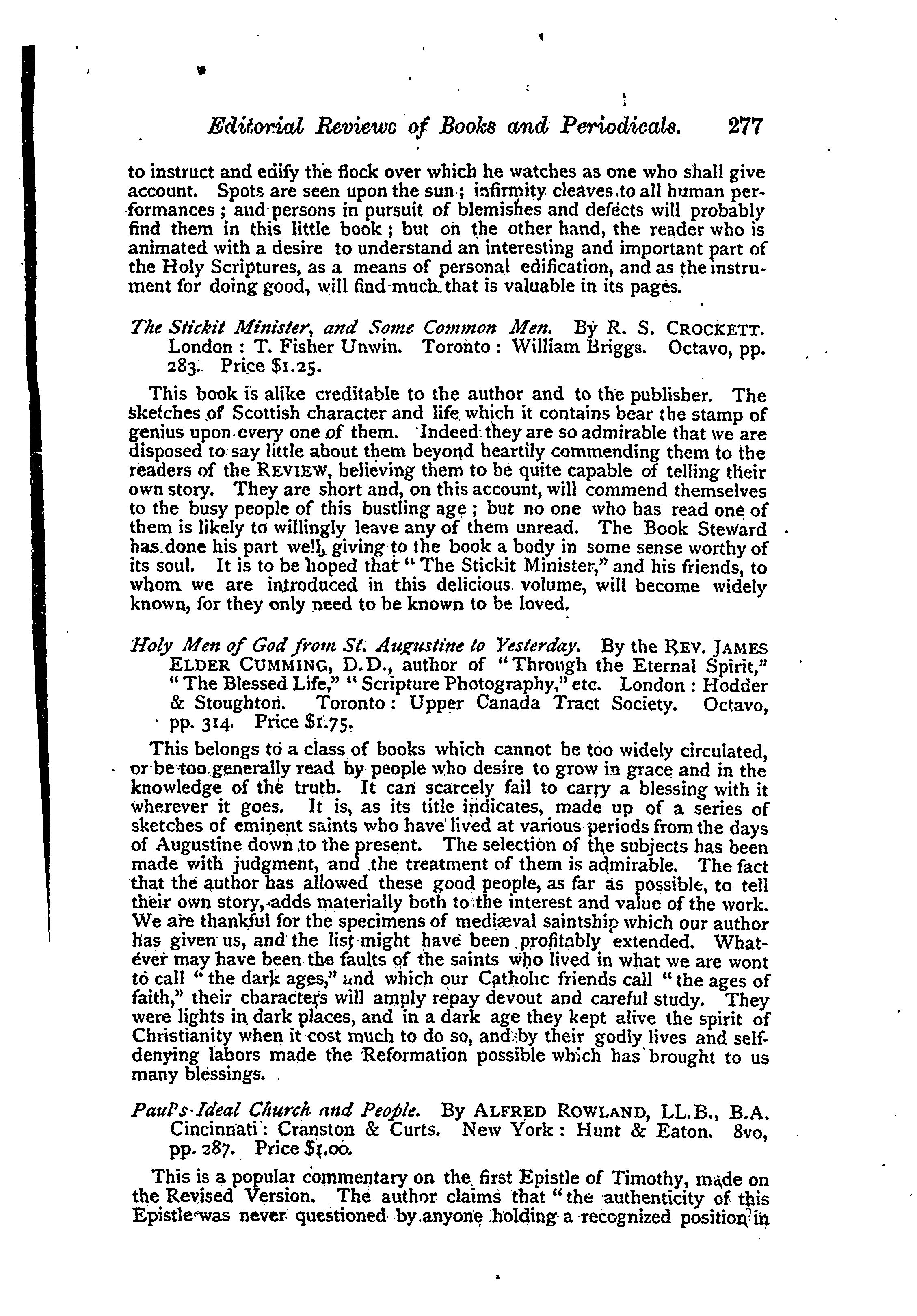 Editorial Reviews of Books and Periodicals. 277

to instruct and edify the flock over which he watches as one who shall give account. Spots are seen upon the sun; infirmity cleaves to all human performances; and persons in pursuit of blemishes and defects will probably find them in this little book; but on the other hand, the reader who is animated with a desire to understand an interesting and important part of the Holy Scriptures, as a means of personal edification, and as the instrument for doing good, will find much that is valuable in its pages.

The Stickit Minister, and Some Common Men. By R. S. CROCKETT. London: T. Fisher Unwin. Toronto: William Briggs. Octavo, pp. 283. Price $1.25.

This book is alike creditable to the author and to the publisher. The sketches of Scottish character and life which it contains bear the stamp of genius upon every one of them. Indeed they are so admirable that we are disposed to say little about them beyond heartily commending them to the readers of the REVIEW, believing them to be quite capable of telling their own story. They are short and, on this account, will commend themselves to the busy people of this bustling age; but no one who has read one of them is likely to willingly leave any of them unread. The Book Steward has done his part well, giving to the book a body in some sense worthy of its soul. It is to be hoped that "The Stickit Minister," and his friends, to whom we are introduced in this delicious volume, will become widely known, for they only need to be known to be loved.

Holy Men of God from St. Augustine to Yesterday. By the REV. JAMES ELDER CUMMING, D.D., author of "Through the Eternal Spirit," "The Blessed Life," "Scripture Photography," etc. London: Hodder & Stoughton. Toronto: Upper Canada Tract Society. Octavo, pp. 314. Price $1.75.

This belongs to a class of books which cannot be too widely circulated, or be too generally read by people who desire to grow in grace and in the knowledge of the truth. It can scarcely fail to carry a blessing with it wherever it goes. It is, as its title indicates, made up of a series of sketches of eminent saints who have lived at various periods from the days of Augustine down to the present. The selection of the subjects has been made with judgment, and the treatment of them is admirable. The fact that the author has allowed these good people, as far as possible, to tell their own story, adds materially both to the interest and value of the work. We are thankful for the specimens of mediæval saintship which our author has given us, and the list might have been profitably extended. Whatever may have been the faults of the saints who lived in what we are wont to call "the dark ages," and which our Catholic friends call "the ages of faith," their characters will amply repay devout and careful study. They were lights in dark places, and in a dark age they kept alive the spirit of Christianity when it cost much to do so, and by their godly lives and self-denying labors made the Reformation possible which has brought to us many blessings.

Paul's Ideal Church and People. By ALFRED ROWLAND, LL.B., B.A. Cincinnati: Cranston & Curts. New York: Hunt & Eaton. 8vo, pp. 287. Price $1.00.

This is a popular commentary on the first Epistle of Timothy, made on the Revised Version. The author claims that "the authenticity of this Epistle was never questioned by anyone holding a recognized position in